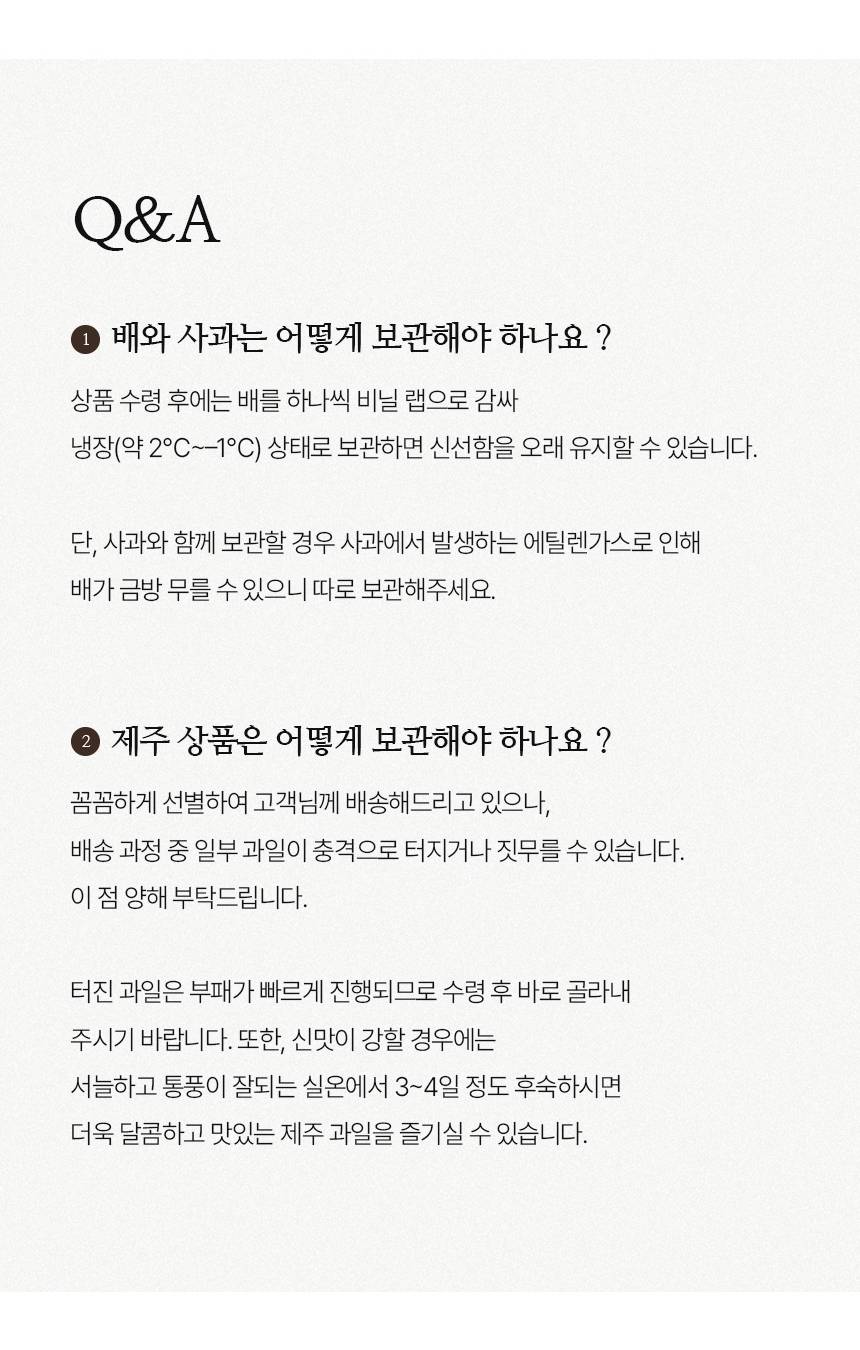 Q&A

1 배와 사과는 어떻게 보관해야 하나요 ?

상품 수령 후에는 배를 하나씩 비닐 랩으로 감싸 냉장(약 2°C~-1°C) 상태로 보관하면 신선함을 오래 유지할 수 있습니다.

단, 사과와 함께 보관할 경우 사과에서 발생하는 에틸렌가스로 인해 배가 금방 무를 수 있으니 따로 보관해주세요.

2 제주 상품은 어떻게 보관해야 하나요 ?

꼼꼼하게 선별하여 고객님께 배송해드리고 있으나, 배송 과정 중 일부 과일이 충격으로 터지거나 짓무를 수 있습니다. 이 점 양해 부탁드립니다.

터진 과일은 부패가 빠르게 진행되므로 수령 후 바로 골라내 주시기 바랍니다. 또한, 신맛이 강할 경우에는 서늘하고 통풍이 잘되는 실온에서 3~4일 정도 후숙하시면 더욱 달콤하고 맛있는 제주 과일을 즐기실 수 있습니다.